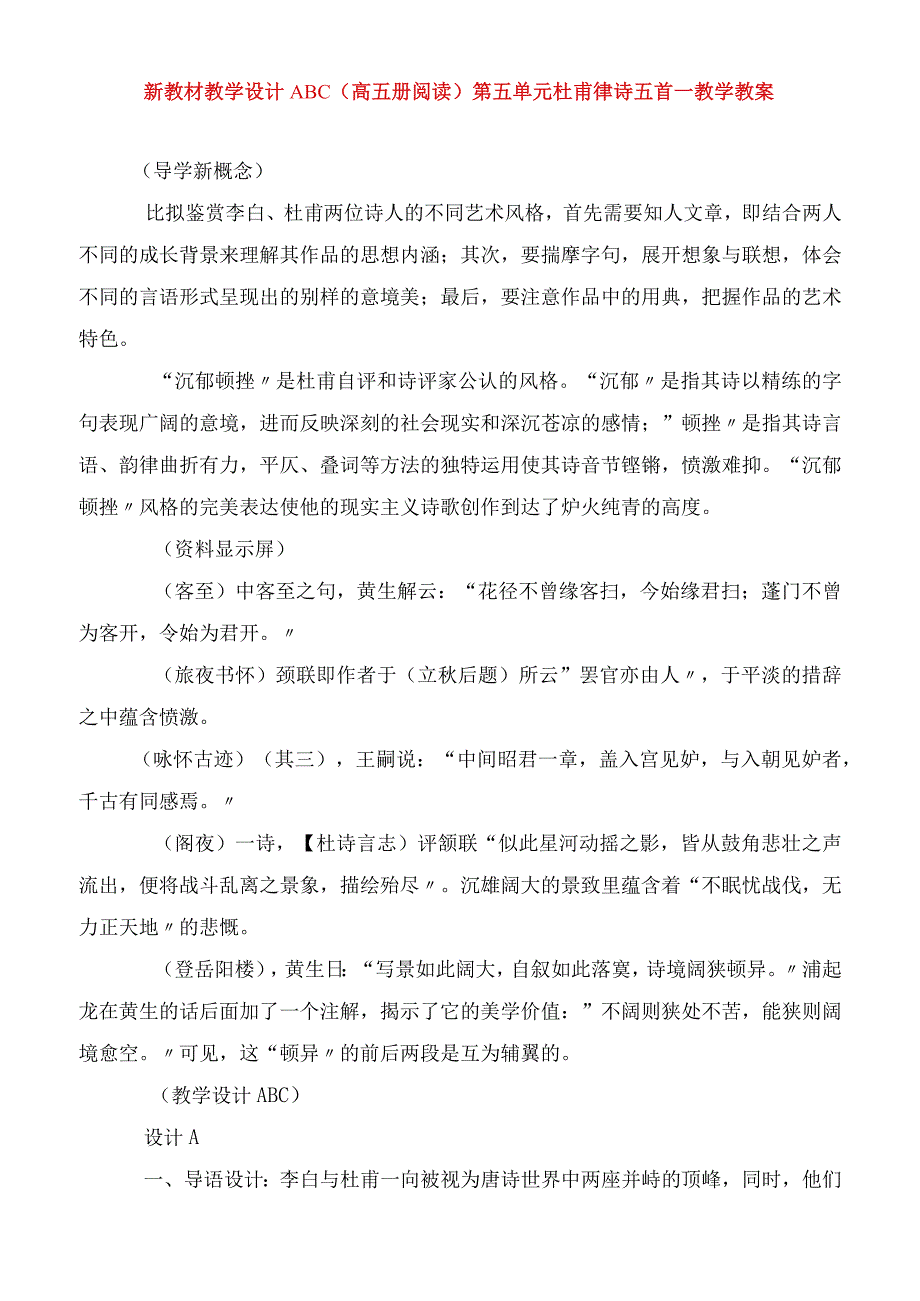 新教材教学设计ABC（高五册阅读）第五单元杜甫律诗五首一教学教案

（导学新概念）

比拟鉴赏李白、杜甫两位诗人的不同艺术风格，首先需要知人文章，即结合两人不同的成长背景来理解其作品的思想内涵；其次，要揣摩字句，展开想象与联想，体会不同的言语形式呈现出的别样的意境美；最后，要注意作品中的用典，把握作品的艺术特色。

“沉郁顿挫〃是杜甫自评和诗评家公认的风格。“沉郁〃是指其诗以精练的字句表现广阔的意境，进而反映深刻的社会现实和深沉苍凉的感情；”顿挫〃是指其诗言语、韵律曲折有力，平仄、叠词等方法的独特运用使其诗音节铿锵，愤激难抑。“沉郁顿挫〃风格的完美表达使他的现实主义诗歌创作到达了炉火纯青的高度。

（资料显示屏）

（客至）中客至之句，黄生解云：“花径不曾缘客扫，今始缘君扫；蓬门不曾为客开，令始为君开。〃

（旅夜书怀）颈联即作者于（立秋后题）所云”罢官亦由人〃，于平淡的措辞之中蕴含愤激。

（咏怀古迹）（其三），王嗣说：“中间昭君一章，盖入宫见妒，与入朝见妒者，千古有同感焉。〃

（阁夜）一诗，【杜诗言志）评颔联“似此星河动摇之影，皆从鼓角悲壮之声流出，便将战斗乱离之景象，描绘殆尽〃。沉雄阔大的景致里蕴含着“不眠忧战伐，无力正天地〃的悲慨。

（登岳阳楼），黄生曰：“写景如此阔大，自叙如此落寞，诗境阔狭顿异。〃浦起龙在黄生的话后面加了一个注解，揭示了它的美学价值：”不阔则狭处不苦，能狭则阔境愈空。〃可见，这“顿异〃的前后两段是互为辅翼的。

（教学设计ABC）

设计A

一、导语设计：李白与杜甫一向被视为唐诗世界中两座并峙的顶峰，同时，他们